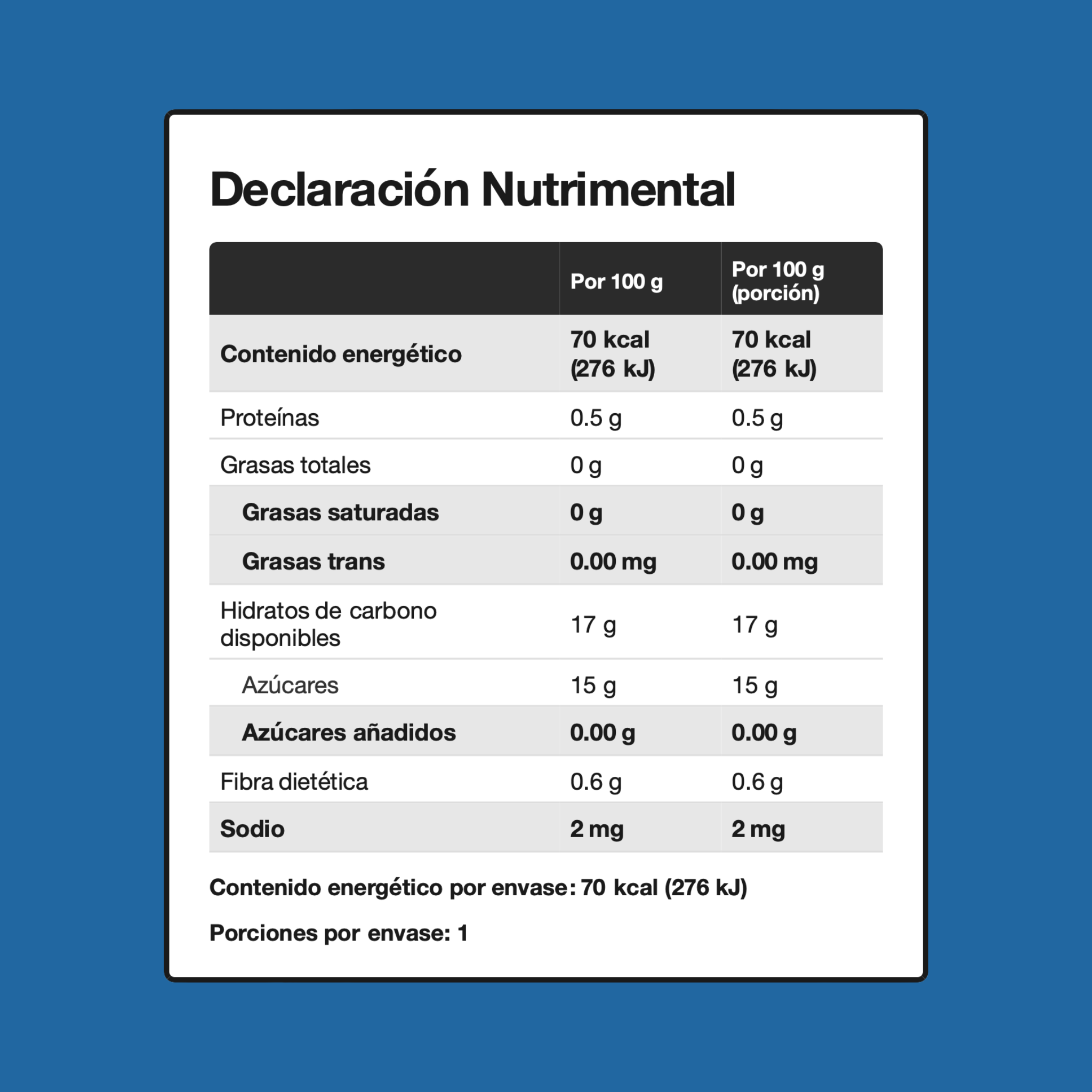 Declaración Nutrimental

| | Por 100 g | Por 100 g (porción) |
|---|---|---|
| Contenido energético | 70 kcal (276 kJ) | 70 kcal (276 kJ) |
| Proteínas | 0.5 g | 0.5 g |
| Grasas totales | 0 g | 0 g |
| Grasas saturadas | 0 g | 0 g |
| Grasas trans | 0.00 mg | 0.00 mg |
| Hidratos de carbono disponibles | 17 g | 17 g |
| Azúcares | 15 g | 15 g |
| Azúcares añadidos | 0.00 g | 0.00 g |
| Fibra dietética | 0.6 g | 0.6 g |
| Sodio | 2 mg | 2 mg |

Contenido energético por envase: 70 kcal (276 kJ)

Porciones por envase: 1